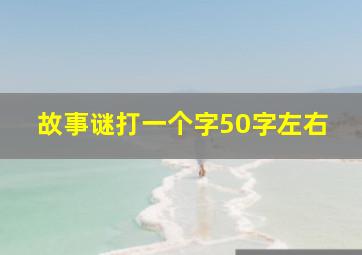 故事谜打一个字50字左右